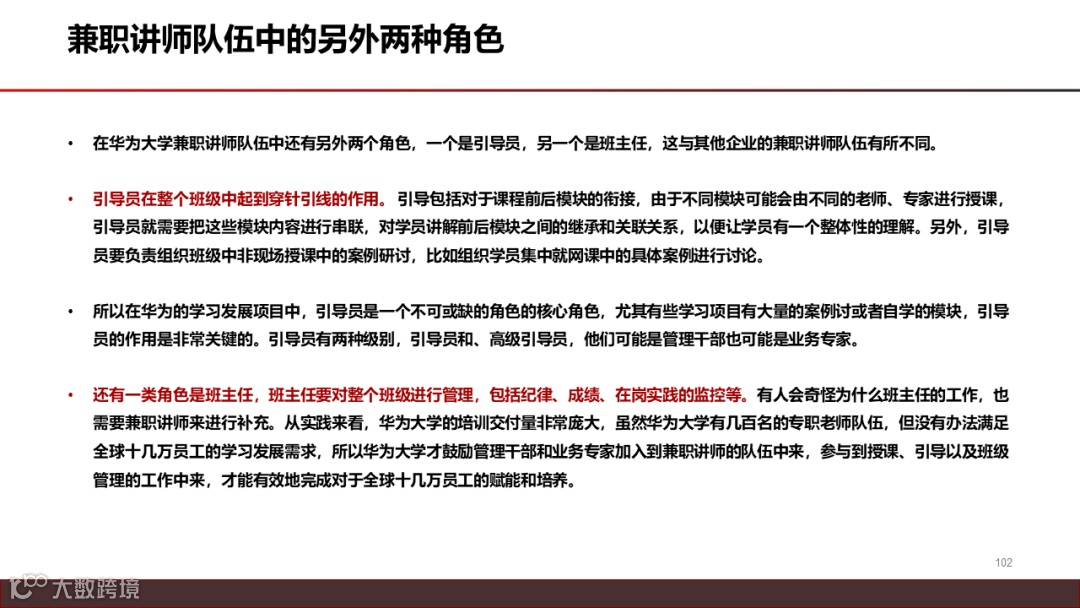 兼职讲师队伍中的另外两种角色

• 在华为大学兼职讲师队伍中还有另外两个角色，一个是引导员，另一个是班主任，这与其他企业的兼职讲师队伍有所不同。

• 引导员在整个班级中起到穿针引线的作用。引导包括对于课程前后模块的衔接，由于不同模块可能会由不同的老师、专家进行授课，引导员就需要把这些模块内容进行串联，对学员讲解前后模块之间的继承和关联关系，以便让学员有一个整体性的理解。另外，引导员要负责组织班级中非现场授课中的案例研讨，比如组织学员集中就网课中的具体案例进行讨论。

• 所以在华为的学习发展项目中，引导员是一个不可或缺的角色的核心角色，尤其有些学习项目有大量的案例讨或者自学的模块，引导员的作用是非常关键的。引导员有两种级别，引导员和、高级引导员，他们可能是管理干部也可能是业务专家。

• 还有一类角色是班主任，班主任要对整个班级进行管理，包括纪律、成绩、在岗实践的监控等。有人会奇怪为什么班主任的工作，也需要兼职讲师来进行补充。从实践来看，华为大学的培训交付量非常庞大，虽然华为大学有几百名的专职老师队伍，但没有办法满足全球十几万员工的学习发展需求，所以华为大学才鼓励管理干部和业务专家加入到兼职讲师的队伍中来，参与到授课、引导以及班级管理的工作中来，才能有效地完成对于全球十几万员工的赋能和培养。

102

大数跨境